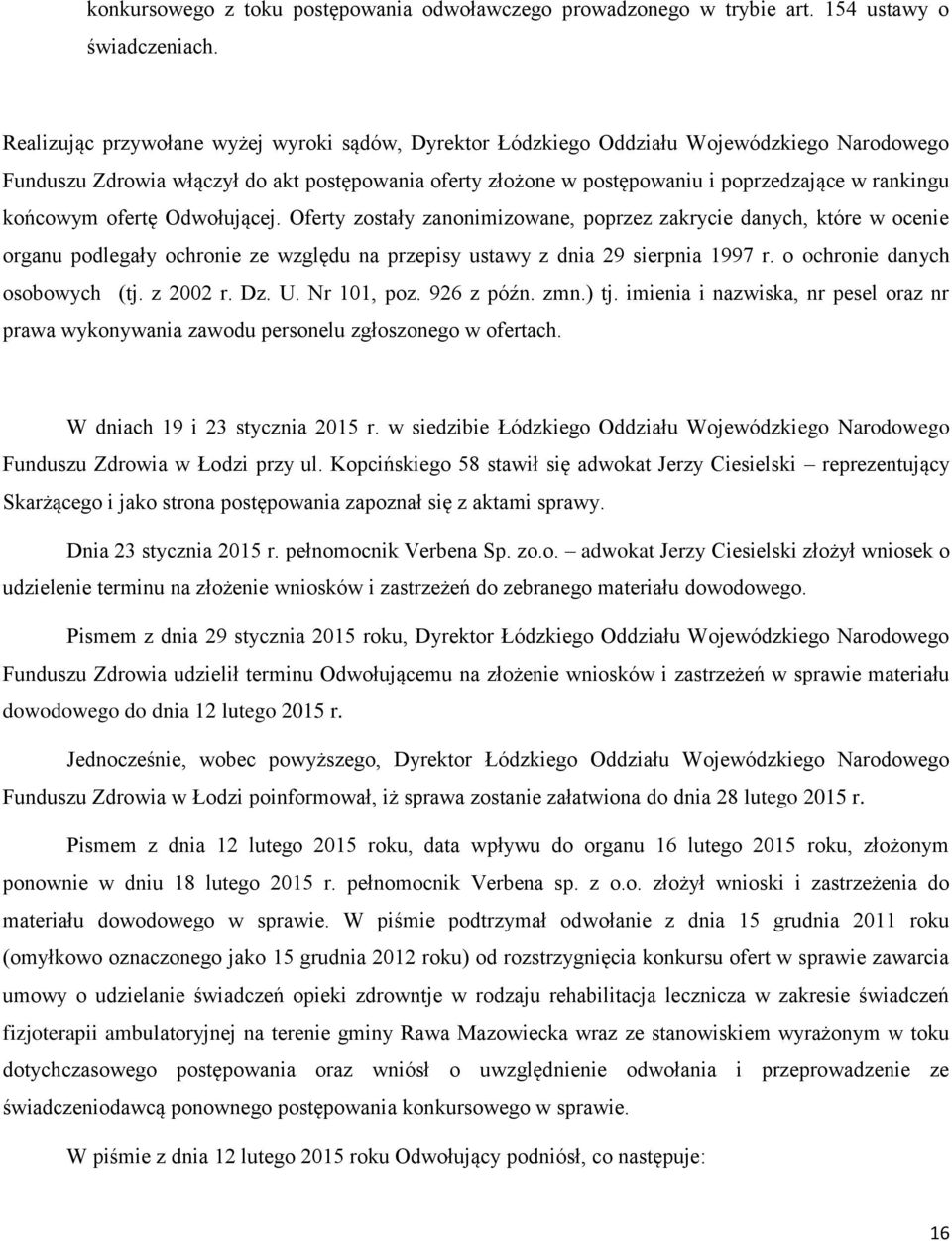 konkursowego z toku postępowania odwoławczego prowadzonego w trybie art. 154 ustawy o świadczeniach.

Realizując przywołane wyżej wyroki sądów, Dyrektor Łódzkiego Oddziału Wojewódzkiego Narodowego Funduszu Zdrowia włączył do akt postępowania oferty złożone w postępowaniu i poprzedzające w rankingu końcowym ofertę Odwołującej. Oferty zostały zanonimizowane, poprzez zakrycie danych, które w ocenie organu podlegały ochronie ze względu na przepisy ustawy z dnia 29 sierpnia 1997 r. o ochronie danych osobowych (tj. z 2002 r. Dz. U. Nr 101, poz. 926 z późn. zmn.) tj. imienia i nazwiska, nr pesel oraz nr prawa wykonywania zawodu personelu zgłoszonego w ofertach.

W dniach 19 i 23 stycznia 2015 r. w siedzibie Łódzkiego Oddziału Wojewódzkiego Narodowego Funduszu Zdrowia w Łodzi przy ul. Kopcińskiego 58 stawił się adwokat Jerzy Ciesielski – reprezentujący Skarżącego i jako strona postępowania zapoznał się z aktami sprawy.

Dnia 23 stycznia 2015 r. pełnomocnik Verbena Sp. zo.o. – adwokat Jerzy Ciesielski złożył wniosek o udzielenie terminu na złożenie wniosków i zastrzeżeń do zebranego materiału dowodowego.

Pismem z dnia 29 stycznia 2015 roku, Dyrektor Łódzkiego Oddziału Wojewódzkiego Narodowego Funduszu Zdrowia udzielił terminu Odwołującemu na złożenie wniosków i zastrzeżeń w sprawie materiału dowodowego do dnia 12 lutego 2015 r.

Jednocześnie, wobec powyższego, Dyrektor Łódzkiego Oddziału Wojewódzkiego Narodowego Funduszu Zdrowia w Łodzi poinformował, iż sprawa zostanie załatwiona do dnia 28 lutego 2015 r.

Pismem z dnia 12 lutego 2015 roku, data wpływu do organu 16 lutego 2015 roku, złożonym ponownie w dniu 18 lutego 2015 r. pełnomocnik Verbena sp. z o.o. złożył wnioski i zastrzeżenia do materiału dowodowego w sprawie. W piśmie podtrzymał odwołanie z dnia 15 grudnia 2011 roku (omyłkowo oznaczonego jako 15 grudnia 2012 roku) od rozstrzygnięcia konkursu ofert w sprawie zawarcia umowy o udzielanie świadczeń opieki zdrowntje w rodzaju rehabilitacja lecznicza w zakresie świadczeń fizjoterapii ambulatoryjnej na terenie gminy Rawa Mazowiecka wraz ze stanowiskiem wyrażonym w toku dotychczasowego postępowania oraz wniósł o uwzględnienie odwołania i przeprowadzenie ze świadczeniodawcą ponownego postępowania konkursowego w sprawie.

W piśmie z dnia 12 lutego 2015 roku Odwołujący podniósł, co następuje:

16